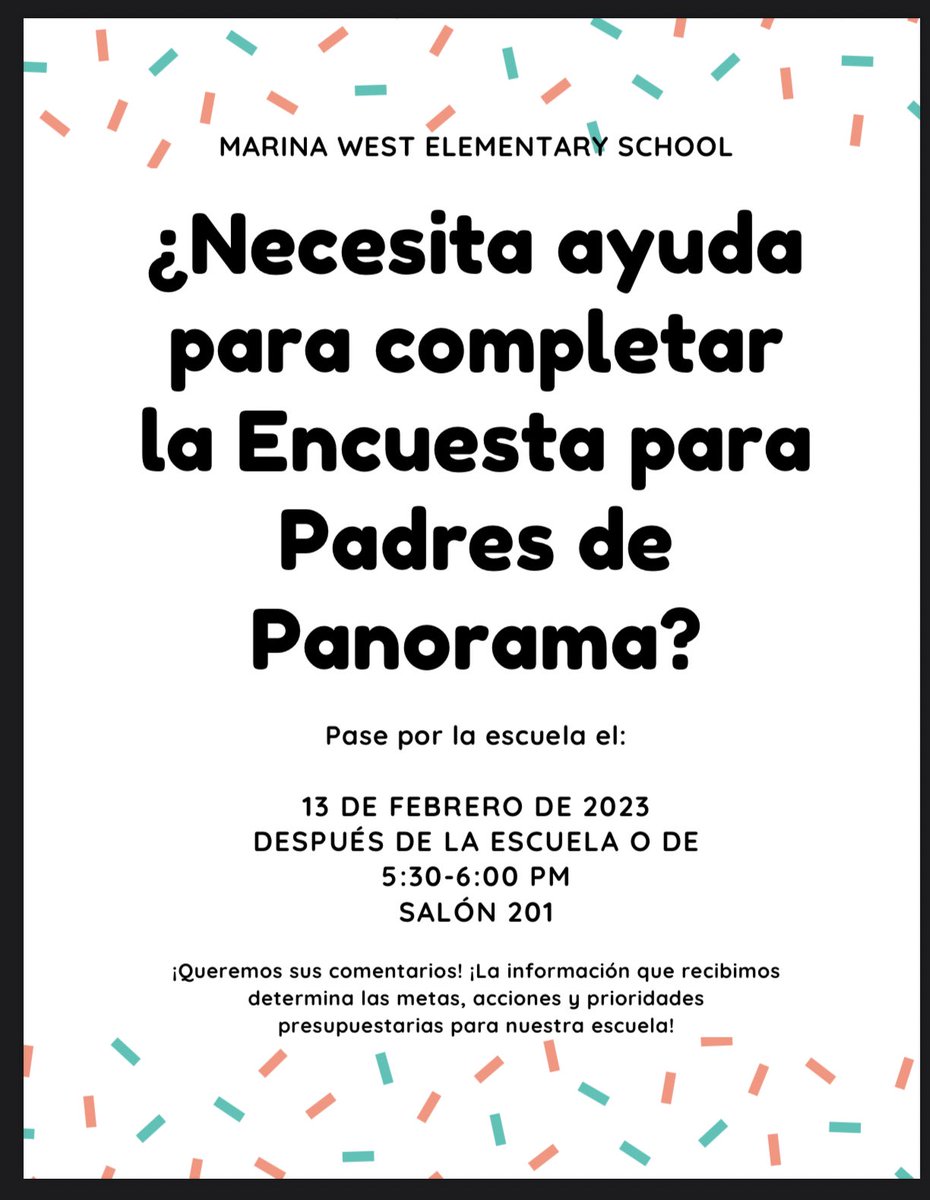 MARINA WEST ELEMENTARY SCHOOL

¿Necesita ayuda para completar la Encuesta para Padres de Panorama?

Pase por la escuela el:

13 DE FEBRERO DE 2023
DESPUÉS DE LA ESCUELA O DE
5:30-6:00 PM
SALÓN 201

¡Queremos sus comentarios! ¡La información que recibimos determina las metas, acciones y prioridades presupuestarias para nuestra escuela!